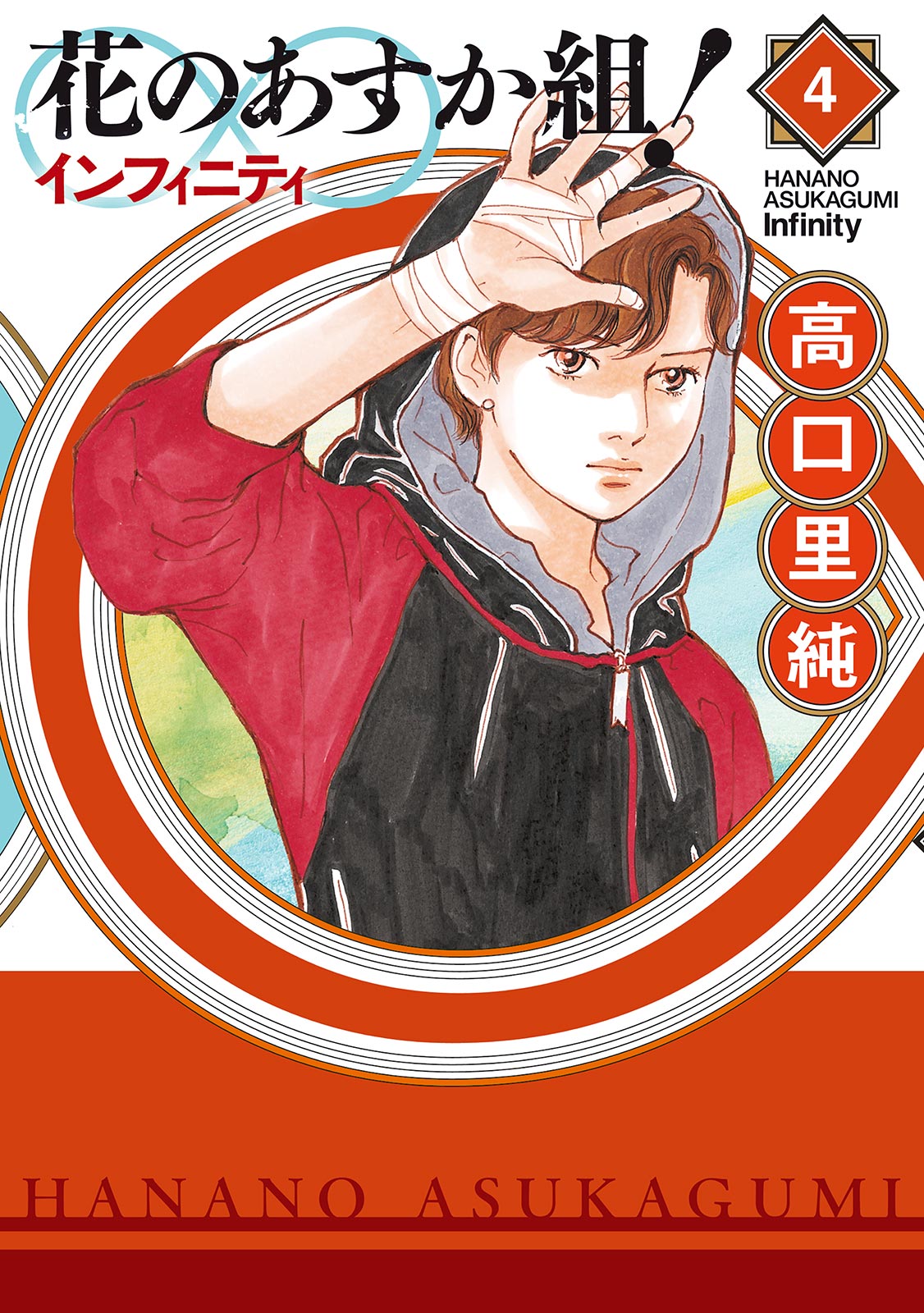 花のあすか組！
インフィニティ

4

HANANO ASUKAGUMI Infinity

高口里純

HANANO ASUKAGUMI